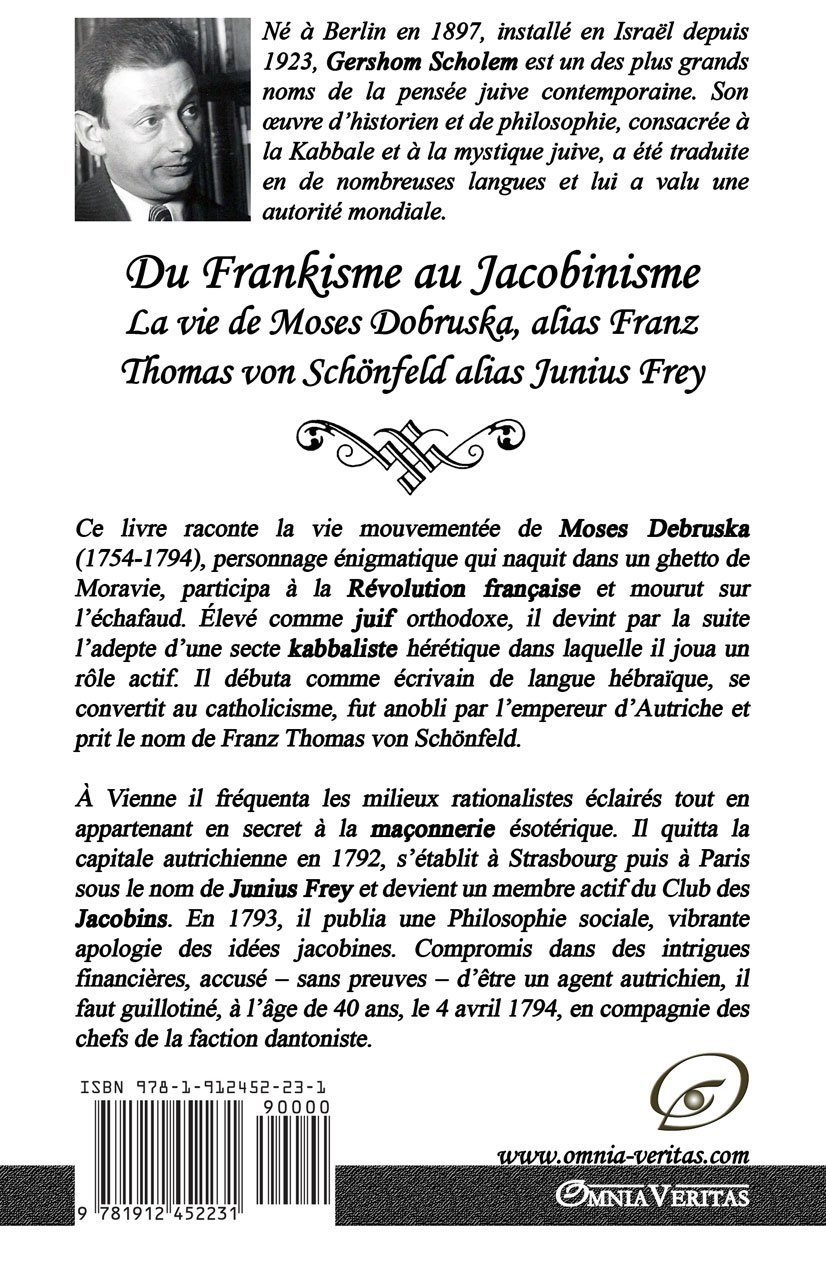 Né à Berlin en 1897, installé en Israël depuis 1923, Gershom Scholem est un des plus grands noms de la pensée juive contemporaine. Son œuvre d'historien et de philosophie, consacrée à la Kabbale et à la mystique juive, a été traduite en de nombreuses langues et lui a valu une autorité mondiale.

Du Frankisme au Jacobinisme
La vie de Moses Dobruska, alias Franz Thomas von Schönfeld alias Junius Frey

Ce livre raconte la vie mouvementée de Moses Debruska (1754-1794), personnage énigmatique qui naquit dans un ghetto de Moravie, participa à la Révolution française et mourut sur l'échafaud. Élevé comme juif orthodoxe, il devint par la suite l'adepte d'une secte kabbaliste hérétique dans laquelle il joua un rôle actif. Il débuta comme écrivain de langue hébraïque, se convertit au catholicisme, fut anobli par l'empereur d'Autriche et prit le nom de Franz Thomas von Schönfeld.

À Vienne il fréquenta les milieux rationalistes éclairés tout en appartenant en secret à la maçonnerie ésotérique. Il quitta la capitale autrichienne en 1792, s'établit à Strasbourg puis à Paris sous le nom de Junius Frey et devient un membre actif du Club des Jacobins. En 1793, il publia une Philosophie sociale, vibrante apologie des idées jacobines. Compromis dans des intrigues financières, accusé – sans preuves – d'être un agent autrichien, il faut guillotiné, à l'âge de 40 ans, le 4 avril 1794, en compagnie des chefs de la faction dantoniste.

ISBN 978-1-912452-23-1
90000
9 781912 452231

www.omnia-veritas.com
OMNIA VERITAS